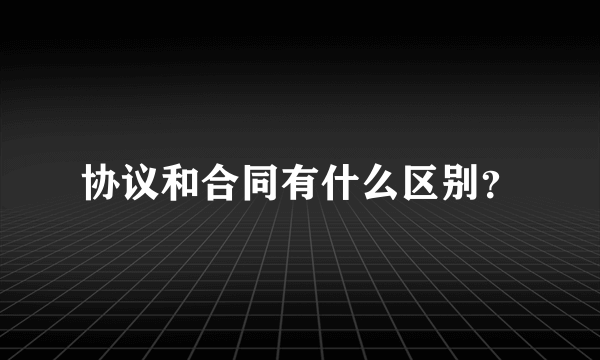 协议和合同有什么区别?